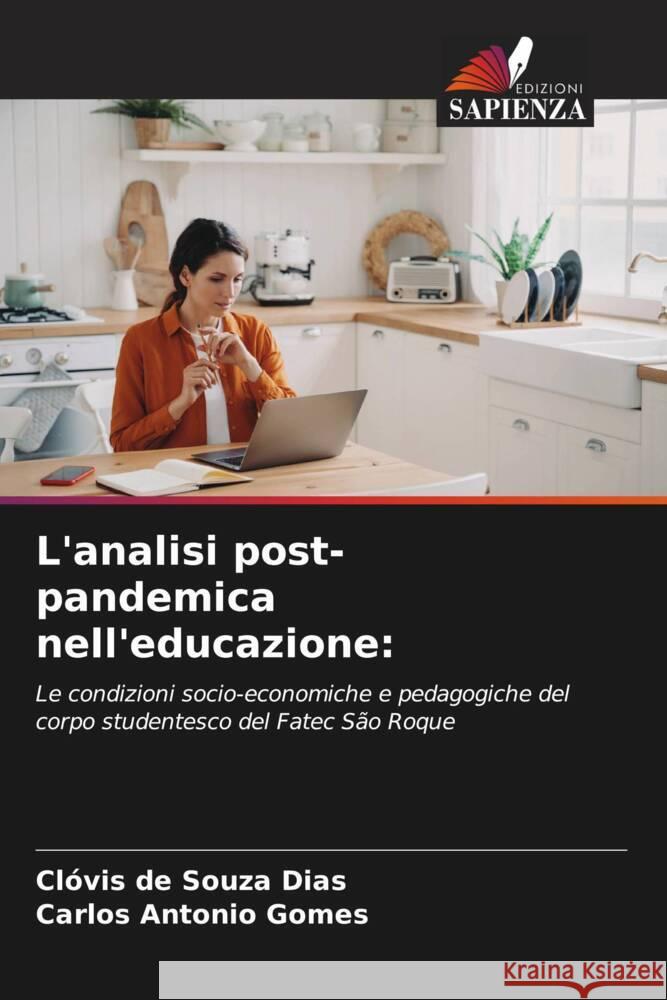 EDIZIONI
SAPIENZA

L'analisi post-pandemica nell'educazione:

Le condizioni socio-economiche e pedagogiche del corpo studentesco del Fatec São Roque

Clóvis de Souza Dias
Carlos Antonio Gomes